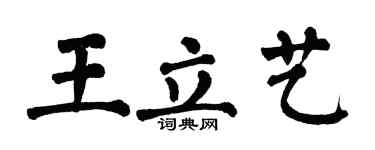 王立艺

词典网